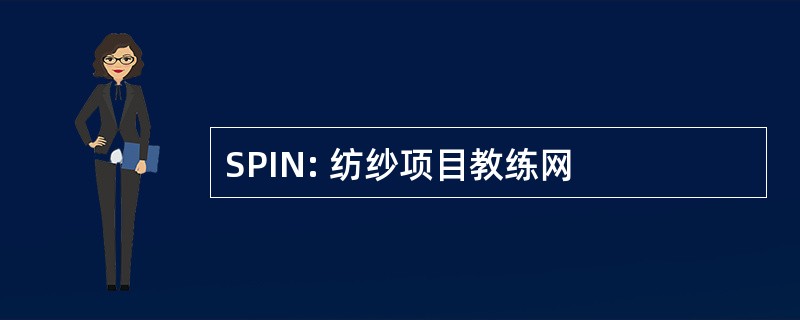 SPIN: 纺纱项目教练网